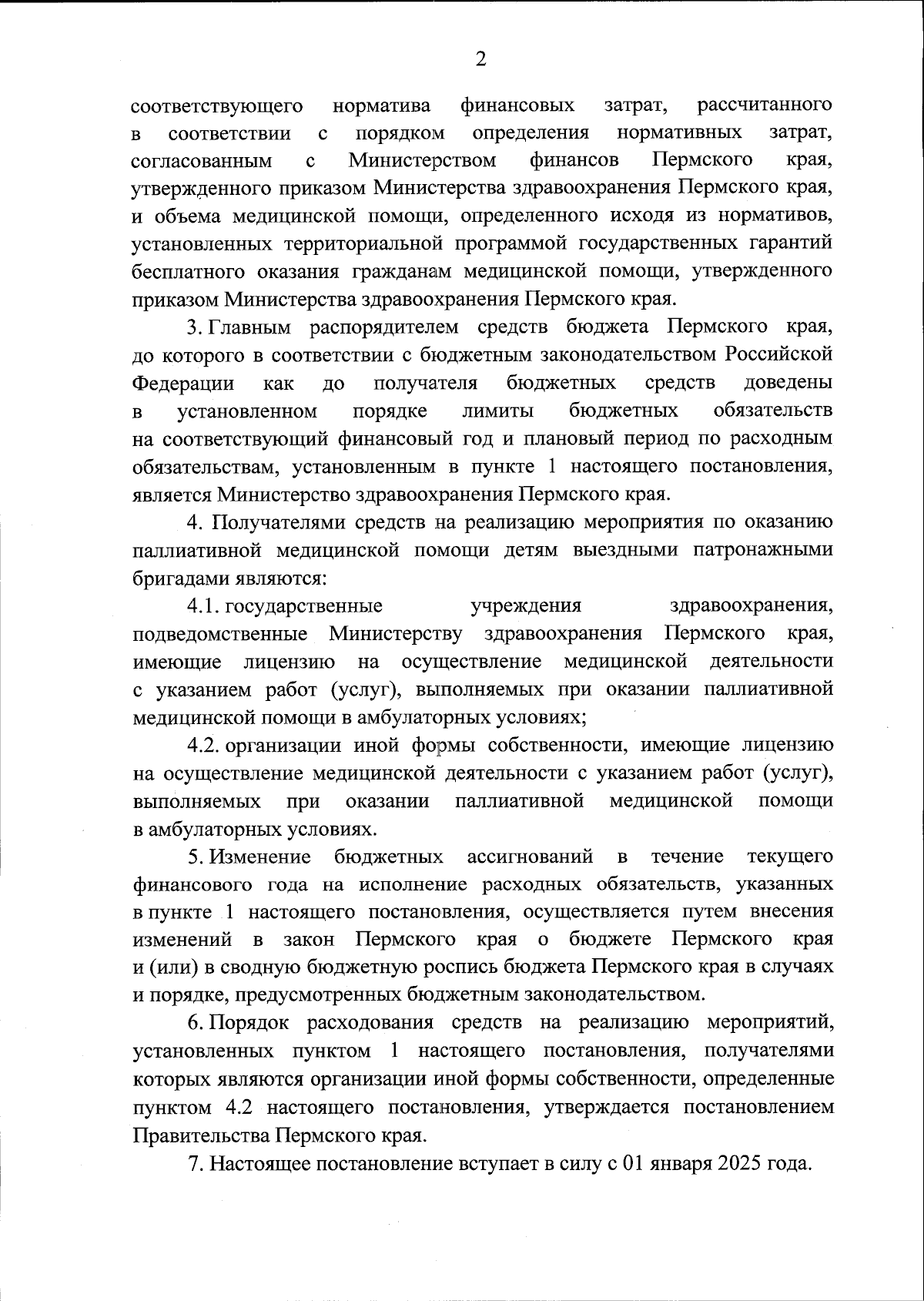 2

соответствующего норматива финансовых затрат, рассчитанного в соответствии с порядком определения нормативных затрат, согласованным с Министерством финансов Пермского края, утвержденного приказом Министерства здравоохранения Пермского края, и объема медицинской помощи, определенного исходя из нормативов, установленных территориальной программой государственных гарантий бесплатного оказания гражданам медицинской помощи, утвержденного приказом Министерства здравоохранения Пермского края.

3. Главным распорядителем средств бюджета Пермского края, до которого в соответствии с бюджетным законодательством Российской Федерации как до получателя бюджетных средств доведены в установленном порядке лимиты бюджетных обязательств на соответствующий финансовый год и плановый период по расходным обязательствам, установленным в пункте 1 настоящего постановления, является Министерство здравоохранения Пермского края.

4. Получателями средств на реализацию мероприятия по оказанию паллиативной медицинской помощи детям выездными патронажными бригадами являются:

4.1. государственные учреждения здравоохранения, подведомственные Министерству здравоохранения Пермского края, имеющие лицензию на осуществление медицинской деятельности с указанием работ (услуг), выполняемых при оказании паллиативной медицинской помощи в амбулаторных условиях;

4.2. организации иной формы собственности, имеющие лицензию на осуществление медицинской деятельности с указанием работ (услуг), выполняемых при оказании паллиативной медицинской помощи в амбулаторных условиях.

5. Изменение бюджетных ассигнований в течение текущего финансового года на исполнение расходных обязательств, указанных в пункте 1 настоящего постановления, осуществляется путем внесения изменений в закон Пермского края о бюджете Пермского края и (или) в сводную бюджетную роспись бюджета Пермского края в случаях и порядке, предусмотренных бюджетным законодательством.

6. Порядок расходования средств на реализацию мероприятий, установленных пунктом 1 настоящего постановления, получателями которых являются организации иной формы собственности, определенные пунктом 4.2 настоящего постановления, утверждается постановлением Правительства Пермского края.

7. Настоящее постановление вступает в силу с 01 января 2025 года.